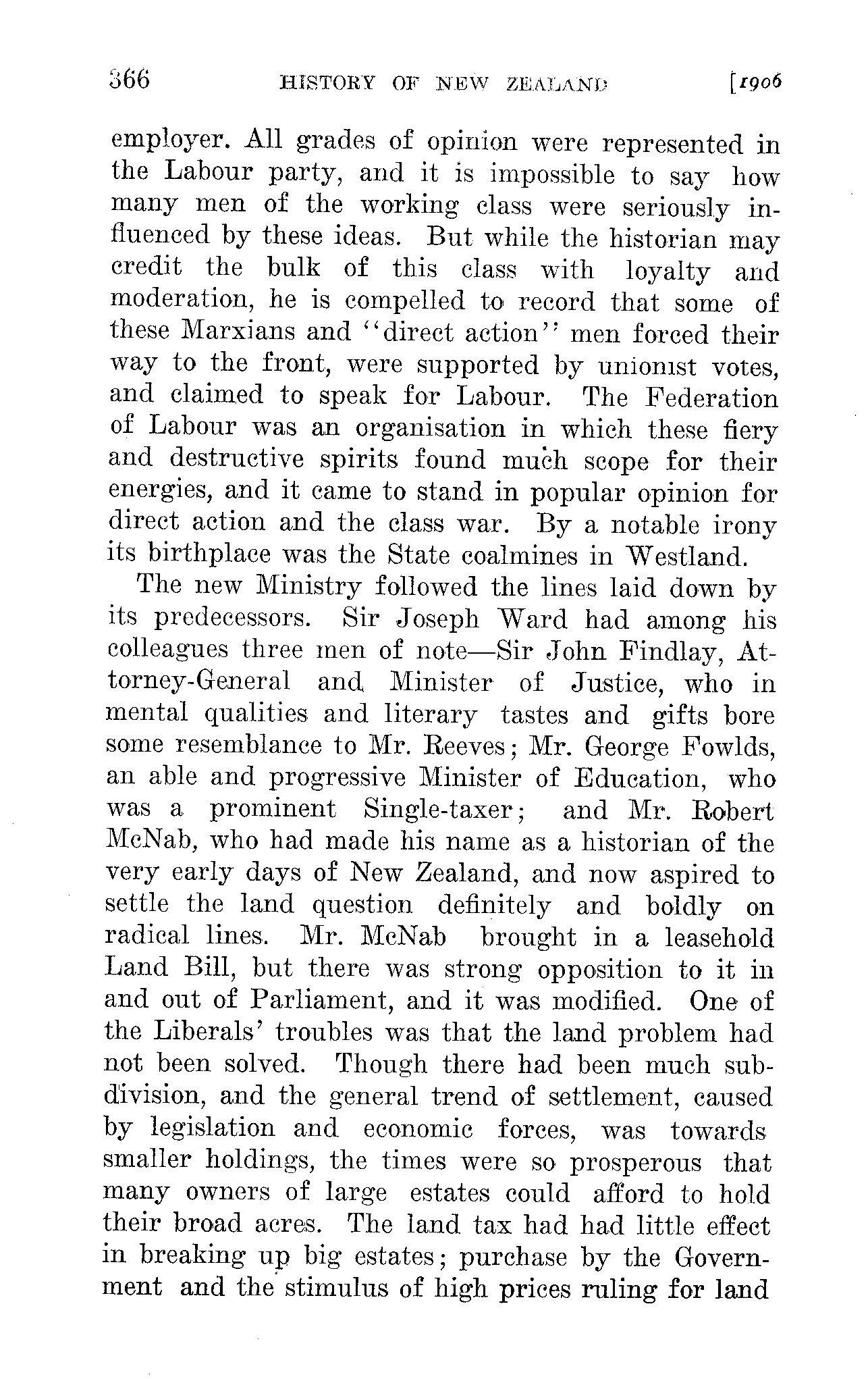 366 HISTORY OF NEW ZEALAND [1906

employer. All grades of opinion were represented in the Labour party, and it is impossible to say how many men of the working class were seriously influenced by these ideas. But while the historian may credit the bulk of this class with loyalty and moderation, he is compelled to record that some of these Marxians and "direct action" men forced their way to the front, were supported by unionist votes, and claimed to speak for Labour. The Federation of Labour was an organisation in which these fiery and destructive spirits found much scope for their energies, and it came to stand in popular opinion for direct action and the class war. By a notable irony its birthplace was the State coalmines in Westland.

The new Ministry followed the lines laid down by its predecessors. Sir Joseph Ward had among his colleagues three men of note—Sir John Findlay, Attorney-General and Minister of Justice, who in mental qualities and literary tastes and gifts bore some resemblance to Mr. Reeves; Mr. George Fowlds, an able and progressive Minister of Education, who was a prominent Single-taxer; and Mr. Robert McNab, who had made his name as a historian of the very early days of New Zealand, and now aspired to settle the land question definitely and boldly on radical lines. Mr. McNab brought in a leasehold Land Bill, but there was strong opposition to it in and out of Parliament, and it was modified. One of the Liberals' troubles was that the land problem had not been solved. Though there had been much subdivision, and the general trend of settlement, caused by legislation and economic forces, was towards smaller holdings, the times were so prosperous that many owners of large estates could afford to hold their broad acres. The land tax had had little effect in breaking up big estates; purchase by the Government and the stimulus of high prices ruling for land